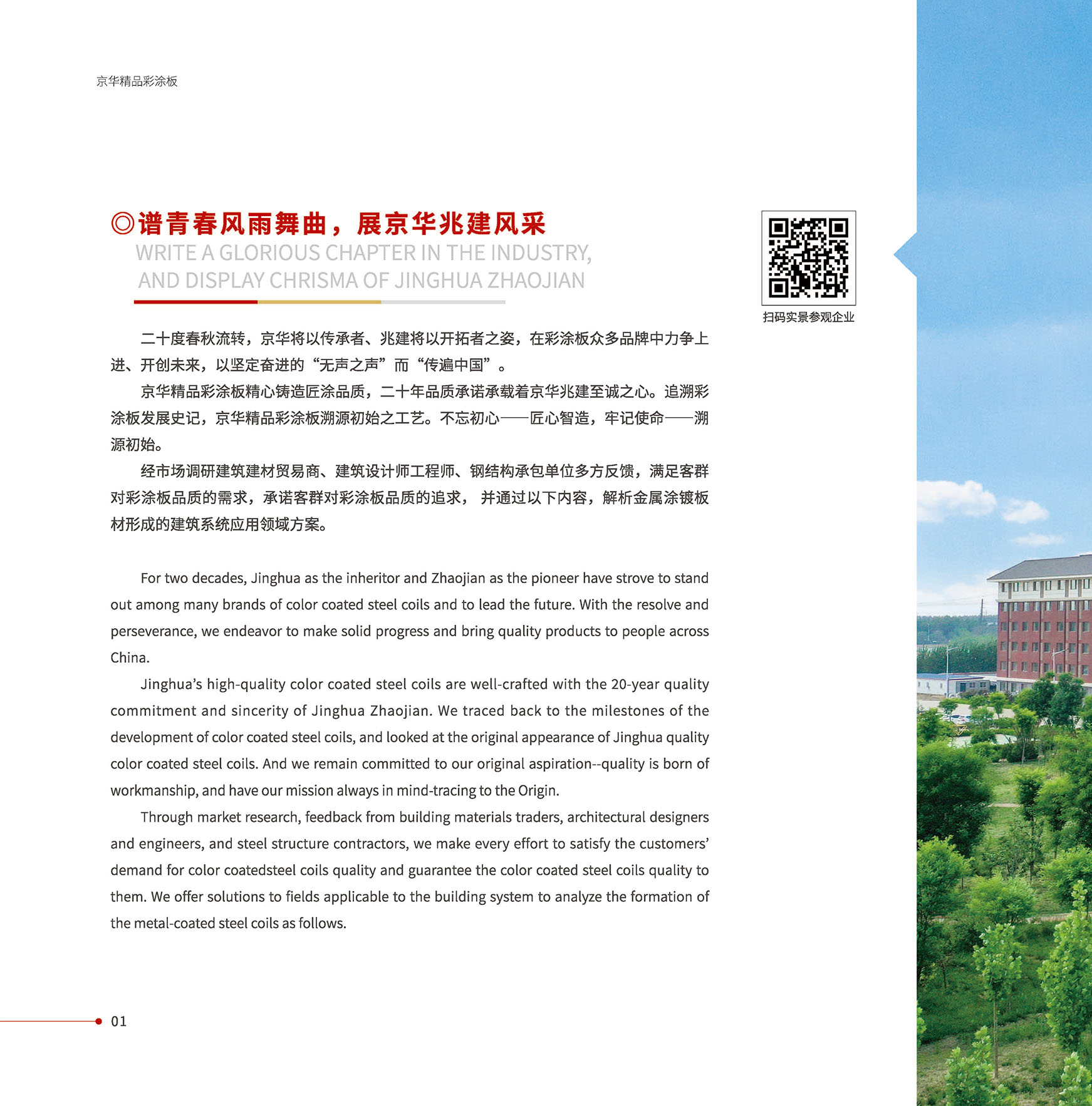 京华精品彩涂板

◎谱青春风雨舞曲，展京华兆建风采
WRITE A GLORIOUS CHAPTER IN THE INDUSTRY, AND DISPLAY CHRISMA OF JINGHUA ZHAOJIAN

扫码实景参观企业

二十度春秋流转，京华将以传承者、兆建将以开拓者之姿，在彩涂板众多品牌中力争上进、开创未来，以坚定奋进的“无声之声”而“传遍中国”。

京华精品彩涂板精心铸造匠涂品质，二十年品质承诺承载着京华兆建至诚之心。追溯彩涂板发展史记，京华精品彩涂板溯源初始之工艺。不忘初心——匠心智造，牢记使命——溯源初始。

经市场调研建筑建材贸易商、建筑设计师工程师、钢结构承包单位多方反馈，满足客群对彩涂板品质的需求，承诺客群对彩涂板品质的追求， 并通过以下内容，解析金属涂镀板材形成的建筑系统应用领域方案。

For two decades, Jinghua as the inheritor and Zhaojian as the pioneer have strove to stand out among many brands of color coated steel coils and to lead the future. With the resolve and perseverance, we endeavor to make solid progress and bring quality products to people across China.

Jinghua’s high-quality color coated steel coils are well-crafted with the 20-year quality commitment and sincerity of Jinghua Zhaojian. We traced back to the milestones of the development of color coated steel coils, and looked at the original appearance of Jinghua quality color coated steel coils. And we remain committed to our original aspiration--quality is born of workmanship, and have our mission always in mind-tracing to the Origin.

Through market research, feedback from building materials traders, architectural designers and engineers, and steel structure contractors, we make every effort to satisfy the customers’ demand for color coatedsteel coils quality and guarantee the color coated steel coils quality to them. We offer solutions to fields applicable to the building system to analyze the formation of the metal-coated steel coils as follows.

01